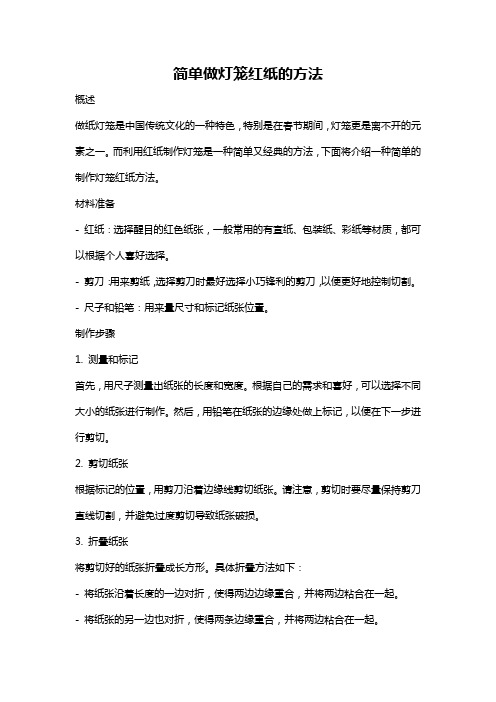 简单做灯笼红纸的方法

概述

做纸灯笼是中国传统文化的一种特色，特别是在春节期间，灯笼更是离不开的元素之一。而利用红纸制作灯笼是一种简单又经典的方法，下面将介绍一种简单的制作灯笼红纸方法。

材料准备

- 红纸：选择醒目的红色纸张，一般常用的有宣纸、包装纸、彩纸等材质，都可以根据个人喜好选择。

- 剪刀：用来剪纸，选择剪刀时最好选择小巧锋利的剪刀，以便更好地控制切割。

- 尺子和铅笔：用来量尺寸和标记纸张位置。

制作步骤

1. 测量和标记

首先，用尺子测量出纸张的长度和宽度。根据自己的需求和喜好，可以选择不同大小的纸张进行制作。然后，用铅笔在纸张的边缘处做上标记，以便在下一步进行剪切。

2. 剪切纸张

根据标记的位置，用剪刀沿着边缘线剪切纸张。请注意，剪切时要尽量保持剪刀直线切割，并避免过度剪切导致纸张破损。

3. 折叠纸张

将剪切好的纸张折叠成长方形。具体折叠方法如下：

- 将纸张沿着长度的一边对折，使得两边边缘重合，并将两边粘合在一起。

- 将纸张的另一边也对折，使得两条边缘重合，并将两边粘合在一起。